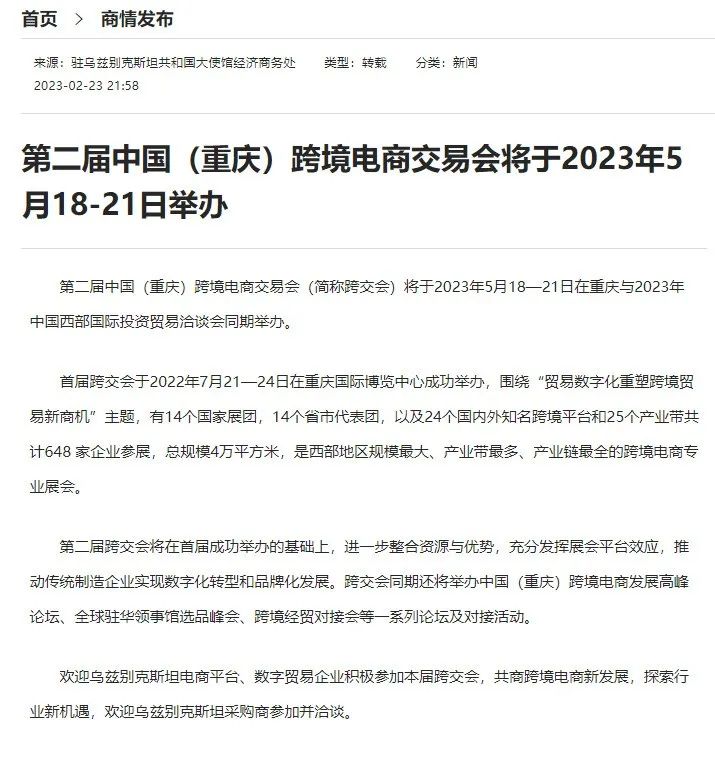 首页 > 商情发布

来源：驻乌兹别克斯坦共和国大使馆经济商务处　类型：转载　分类：新闻
2023-02-23 21:58

第二届中国（重庆）跨境电商交易会将于2023年5月18-21日举办

第二届中国（重庆）跨境电商交易会（简称跨交会）将于2023年5月18—21日在重庆与2023年中国西部国际投资贸易洽谈会同期举办。

首届跨交会于2022年7月21—24日在重庆国际博览中心成功举办，围绕“贸易数字化重塑跨境贸易新商机”主题，有14个国家展团，14个省市代表团，以及24个国内外知名跨境平台和25个产业带共计648 家企业参展，总规模4万平方米，是西部地区规模最大、产业带最多、产业链最全的跨境电商专业展会。

第二届跨交会将在首届成功举办的基础上，进一步整合资源与优势，充分发挥展会平台效应，推动传统制造企业实现数字化转型和品牌化发展。跨交会同期还将举办中国（重庆）跨境电商发展高峰论坛、全球驻华领事馆选品峰会、跨境经贸对接会等一系列论坛及对接活动。

欢迎乌兹别克斯坦电商平台、数字贸易企业积极参加本届跨交会，共商跨境电商新发展，探索行业新机遇，欢迎乌兹别克斯坦采购商参加并洽谈。